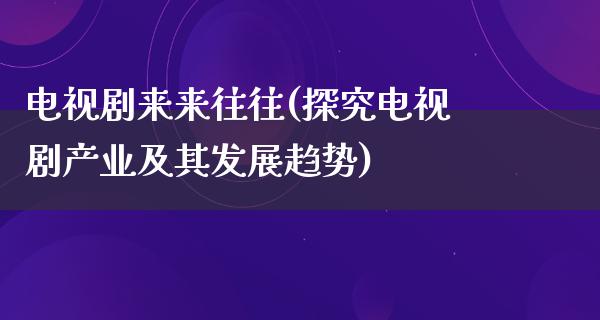 电视剧来来往往(探究电视剧产业及其发展趋势)